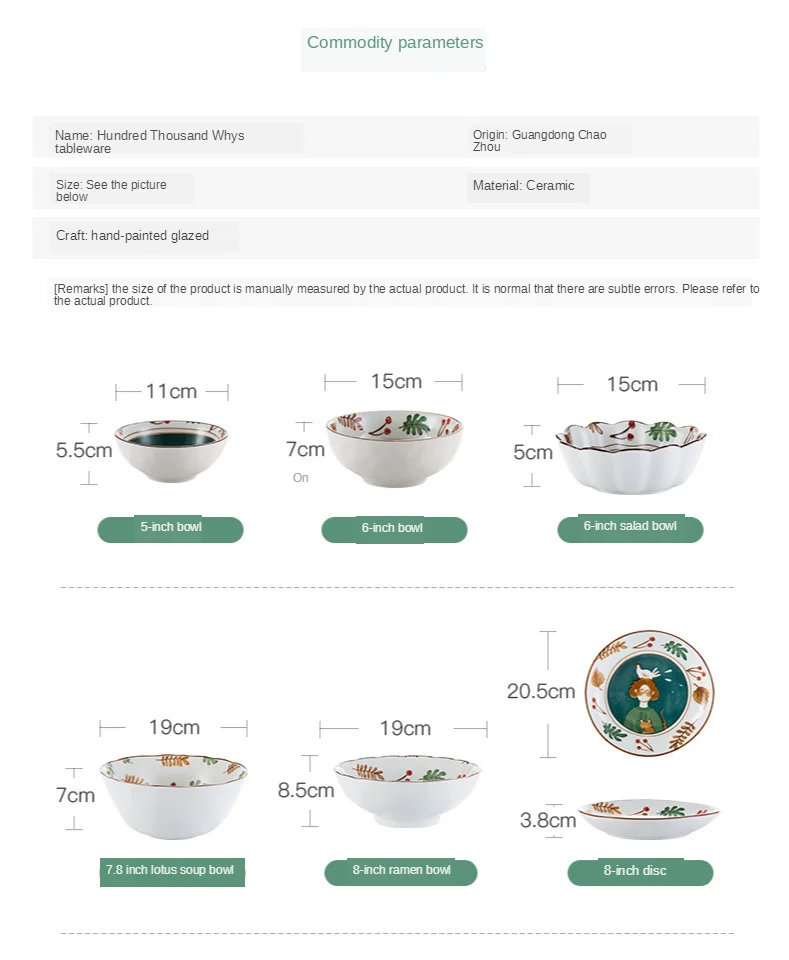 Commodity parameters

Name: Hundred Thousand Whys tableware

Origin: Guangdong Chao Zhou

Size: See the picture below

Material: Ceramic

Craft: hand-painted glazed

[Remarks] the size of the product is manually measured by the actual product. It is normal that there are subtle errors. Please refer to the actual product.

11cm
5.5cm
5-inch bowl

15cm
7cm
On
6-inch bowl

15cm
5cm
6-inch salad bowl

19cm
7cm
7.8 inch lotus soup bowl

19cm
8.5cm
8-inch ramen bowl

20.5cm
3.8cm
8-inch disc